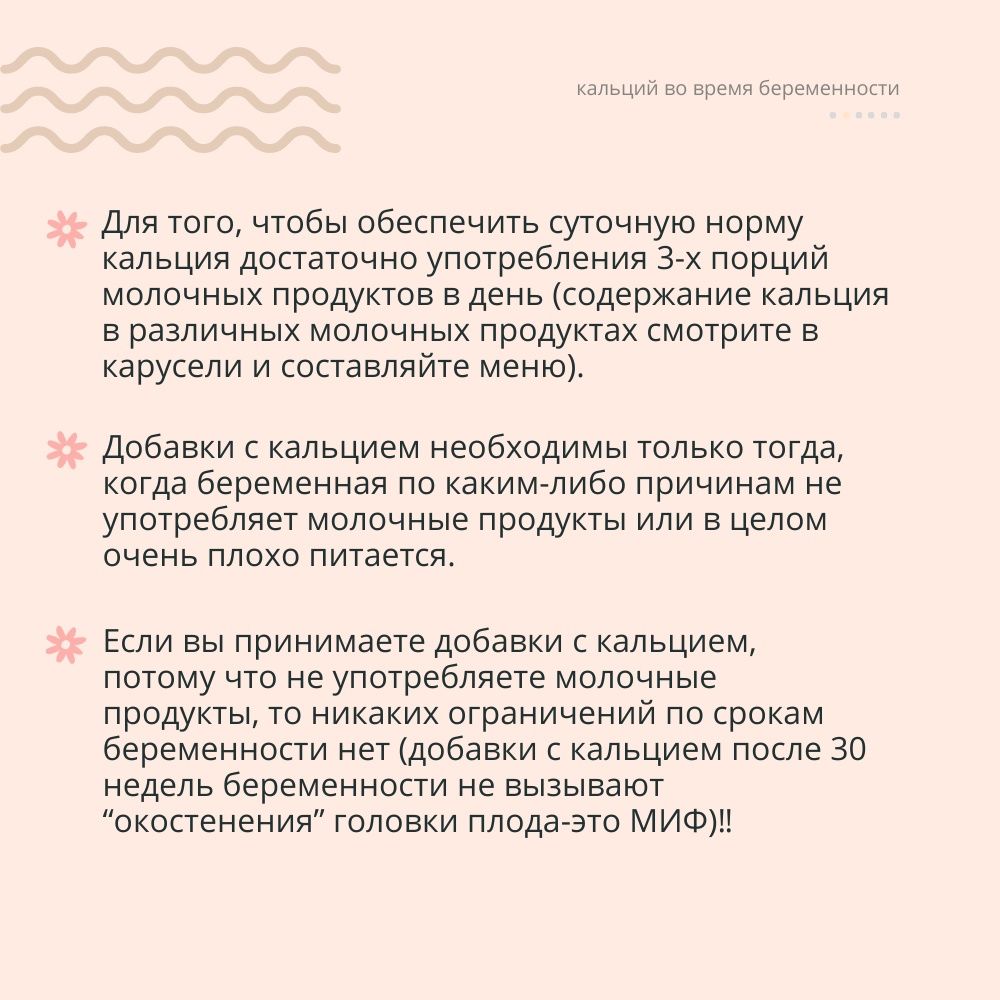 кальций во время беременности

Для того, чтобы обеспечить суточную норму кальция достаточно употребления 3-х порций молочных продуктов в день (содержание кальция в различных молочных продуктах смотрите в карусели и составляйте меню).

Добавки с кальцием необходимы только тогда, когда беременная по каким-либо причинам не употребляет молочные продукты или в целом очень плохо питается.

Если вы принимаете добавки с кальцием, потому что не употребляете молочные продукты, то никаких ограничений по срокам беременности нет (добавки с кальцием после 30 недель беременности не вызывают “окостенения” головки плода-это МИФ)!!